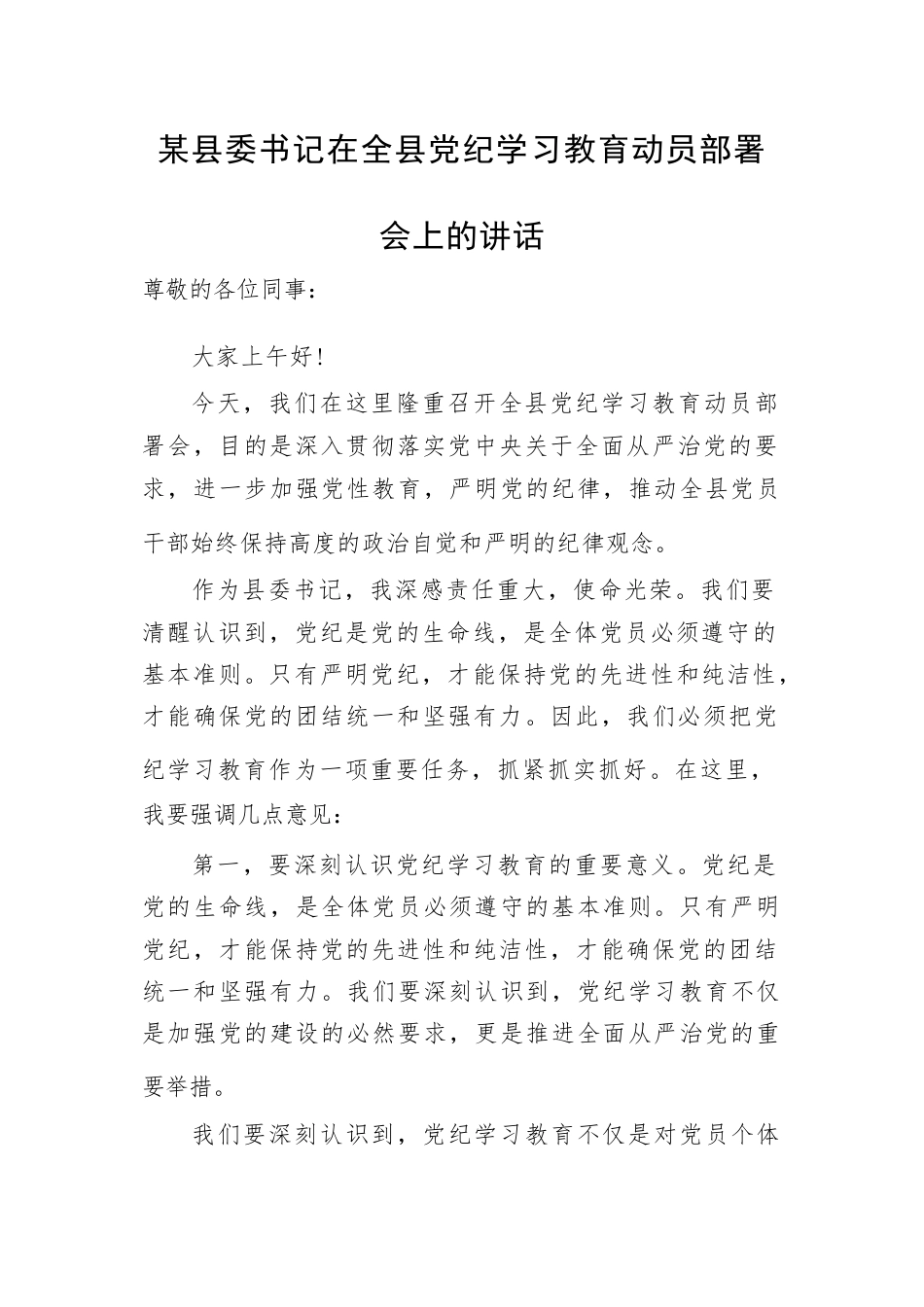 某县委书记在全县党纪学习教育动员部署会上的讲话

尊敬的各位同事：

大家上午好！

今天，我们在这里隆重召开全县党纪学习教育动员部署会，目的是深入贯彻落实党中央关于全面从严治党的要求，进一步加强党性教育，严明党的纪律，推动全县党员干部始终保持高度的政治自觉和严明的纪律观念。

作为县委书记，我深感责任重大，使命光荣。我们要清醒认识到，党纪是党的生命线，是全体党员必须遵守的基本准则。只有严明党纪，才能保持党的先进性和纯洁性，才能确保党的团结统一和坚强有力。因此，我们必须把党纪学习教育作为一项重要任务，抓紧抓实抓好。在这里，我要强调几点意见：

第一，要深刻认识党纪学习教育的重要意义。党纪是党的生命线，是全体党员必须遵守的基本准则。只有严明党纪，才能保持党的先进性和纯洁性，才能确保党的团结统一和坚强有力。我们要深刻认识到，党纪学习教育不仅是加强党的建设的必然要求，更是推进全面从严治党的重要举措。

我们要深刻认识到，党纪学习教育不仅是对党员个体